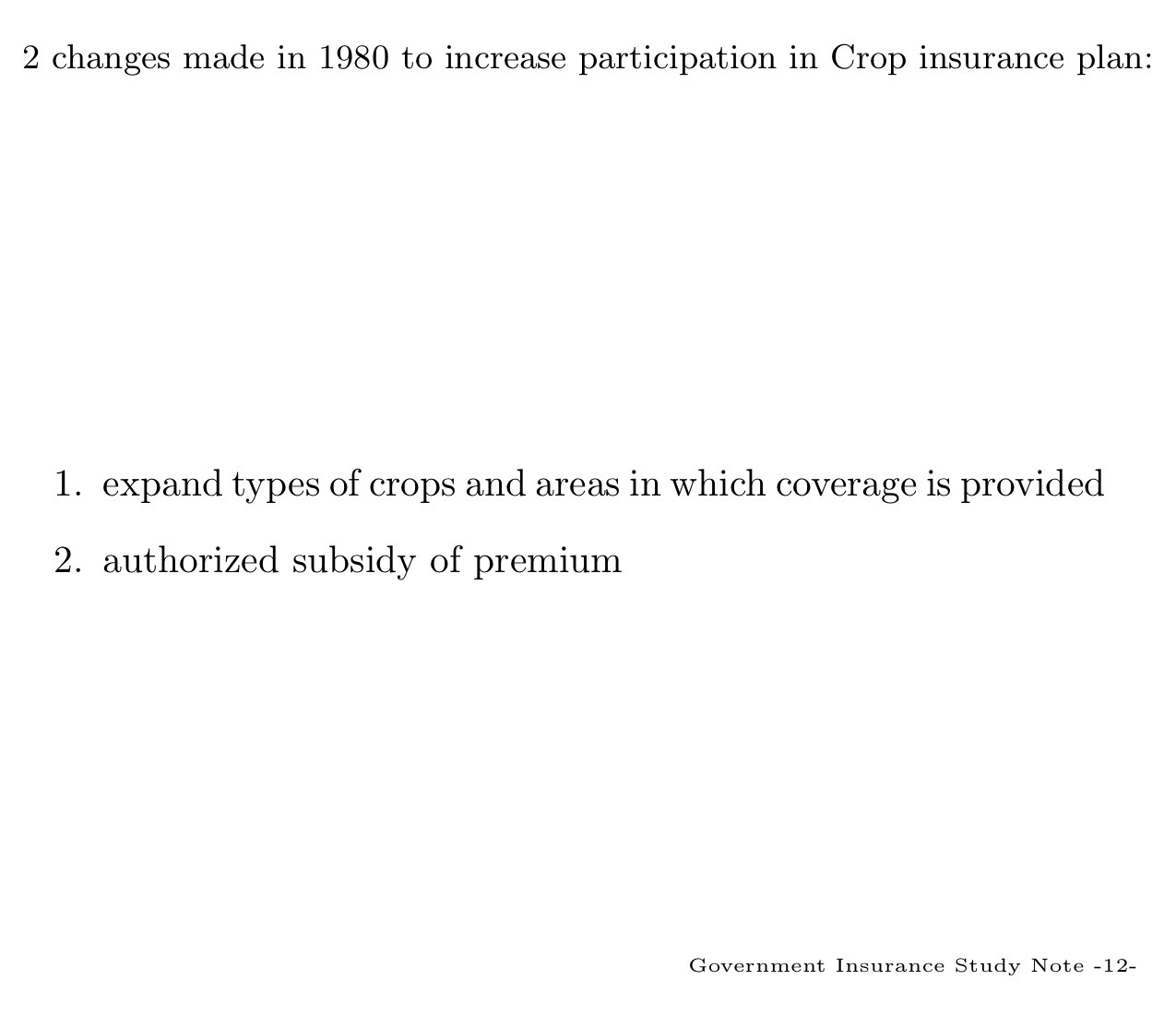 2 changes made in 1980 to increase participation in Crop insurance plan:

1. expand types of crops and areas in which coverage is provided

2. authorized subsidy of premium

Government Insurance Study Note -12-